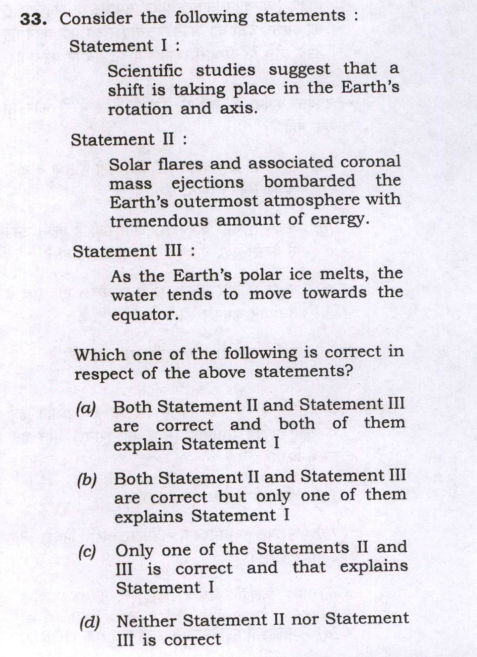 33. Consider the following statements :

Statement I :

Scientific studies suggest that a shift is taking place in the Earth's rotation and axis.

Statement II :

Solar flares and associated coronal mass ejections bombarded the Earth's outermost atmosphere with tremendous amount of energy.

Statement III :

As the Earth's polar ice melts, the water tends to move towards the equator.

Which one of the following is correct in respect of the above statements?

(a) Both Statement II and Statement III are correct and both of them explain Statement I

(b) Both Statement II and Statement III are correct but only one of them explains Statement I

(c) Only one of the Statements II and III is correct and that explains Statement I

(d) Neither Statement II nor Statement III is correct